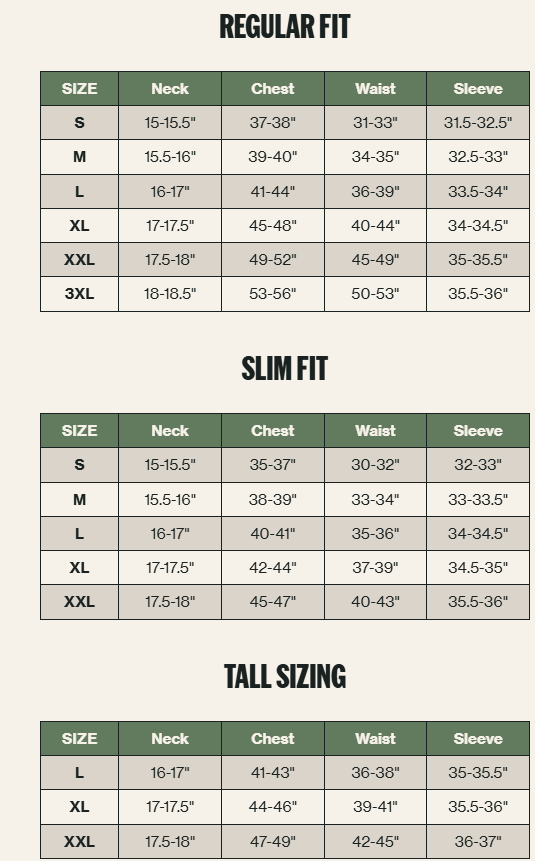 REGULAR FIT

| SIZE | Neck | Chest | Waist | Sleeve |
|---|---|---|---|---|
| S | 15-15.5" | 37-38" | 31-33" | 31.5-32.5" |
| M | 15.5-16" | 39-40" | 34-35" | 32.5-33" |
| L | 16-17" | 41-44" | 36-39" | 33.5-34" |
| XL | 17-17.5" | 45-48" | 40-44" | 34-34.5" |
| XXL | 17.5-18" | 49-52" | 45-49" | 35-35.5" |
| 3XL | 18-18.5" | 53-56" | 50-53" | 35.5-36" |

SLIM FIT

| SIZE | Neck | Chest | Waist | Sleeve |
|---|---|---|---|---|
| S | 15-15.5" | 35-37" | 30-32" | 32-33" |
| M | 15.5-16" | 38-39" | 33-34" | 33-33.5" |
| L | 16-17" | 40-41" | 35-36" | 34-34.5" |
| XL | 17-17.5" | 42-44" | 37-39" | 34.5-35" |
| XXL | 17.5-18" | 45-47" | 40-43" | 35.5-36" |

TALL SIZING

| SIZE | Neck | Chest | Waist | Sleeve |
|---|---|---|---|---|
| L | 16-17" | 41-43" | 36-38" | 35-35.5" |
| XL | 17-17.5" | 44-46" | 39-41" | 35.5-36" |
| XXL | 17.5-18" | 47-49" | 42-45" | 36-37" |